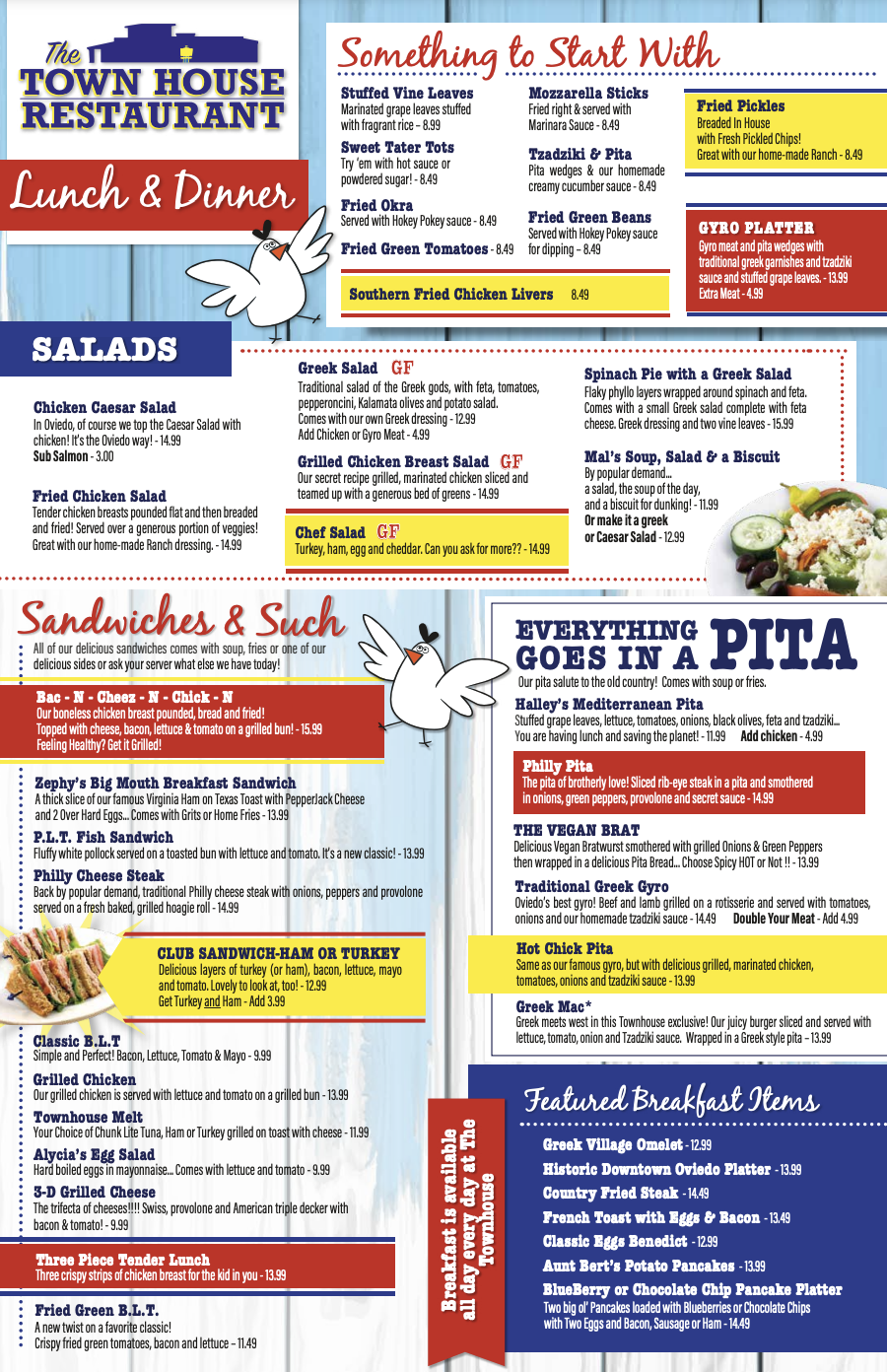 The TOWN HOUSE RESTAURANT

Lunch & Dinner

Something to Start With

Stuffed Vine Leaves
Marinated grape leaves stuffed with fragrant rice – 8.99

Sweet Tater Tots
Try 'em with hot sauce or powdered sugar! - 8.49

Fried Okra
Served with Hokey Pokey sauce - 8.49

Fried Green Tomatoes - 8.49

Mozzarella Sticks
Fried right & served with Marinara Sauce - 8.49

Tzadziki & Pita
Pita wedges & our homemade creamy cucumber sauce - 8.49

Fried Green Beans
Served with Hokey Pokey sauce for dipping – 8.49

Fried Pickles
Breaded In House with Fresh Pickled Chips! Great with our home-made Ranch - 8.49

GYRO PLATTER
Gyro meat and pita wedges with traditional greek garnishes and tzadziki sauce and stuffed grape leaves. - 13.99
Extra Meat - 4.99

Southern Fried Chicken Livers 8.49

SALADS

Chicken Caesar Salad
In Oviedo, of course we top the Caesar Salad with chicken! It's the Oviedo way! - 14.99
Sub Salmon - 3.00

Fried Chicken Salad
Tender chicken breasts pounded flat and then breaded and fried! Served over a generous portion of veggies! Great with our home-made Ranch dressing. - 14.99

Greek Salad GF
Traditional salad of the Greek gods, with feta, tomatoes, pepperoncini, Kalamata olives and potato salad. Comes with our own Greek dressing - 12.99
Add Chicken or Gyro Meat - 4.99

Grilled Chicken Breast Salad GF
Our secret recipe grilled, marinated chicken sliced and teamed up with a generous bed of greens - 14.99

Chef Salad GF
Turkey, ham, egg and cheddar. Can you ask for more?? - 14.99

Spinach Pie with a Greek Salad
Flaky phyllo layers wrapped around spinach and feta. Comes with a small Greek salad complete with feta cheese. Greek dressing and two vine leaves - 15.99

Mal's Soup, Salad & a Biscuit
By popular demand... a salad, the soup of the day, and a biscuit for dunking! - 11.99
Or make it a greek or Caesar Salad - 12.99

Sandwiches & Such
All of our delicious sandwiches comes with soup, fries or one of our delicious sides or ask your server what else we have today!

Bac - N - Cheez - N - Chick - N
Our boneless chicken breast pounded, bread and fried! Topped with cheese, bacon, lettuce & tomato on a grilled bun! - 15.99
Feeling Healthy? Get it Grilled!

Zephy's Big Mouth Breakfast Sandwich
A thick slice of our famous Virginia Ham on Texas Toast with PepperJack Cheese and 2 Over Hard Eggs... Comes with Grits or Home Fries - 13.99

P.L.T. Fish Sandwich
Fluffy white pollock served on a toasted bun with lettuce and tomato. It's a new classic! - 13.99

Philly Cheese Steak
Back by popular demand, traditional Philly cheese steak with onions, peppers and provolone served on a fresh baked, grilled hoagie roll - 14.99

CLUB SANDWICH-HAM OR TURKEY
Delicious layers of turkey (or ham), bacon, lettuce, mayo and tomato. Lovely to look at, too! - 12.99
Get Turkey and Ham - Add 3.99

Classic B.L.T
Simple and Perfect! Bacon, Lettuce, Tomato & Mayo - 9.99

Grilled Chicken
Our grilled chicken is served with lettuce and tomato on a grilled bun - 13.99

Townhouse Melt
Your Choice of Chunk Lite Tuna, Ham or Turkey grilled on toast with cheese - 11.99

Alycia's Egg Salad
Hard boiled eggs in mayonnaise... Comes with lettuce and tomato - 9.99

3-D Grilled Cheese
The trifecta of cheeses!!!! Swiss, provolone and American triple decker with bacon & tomato! - 9.99

Three Piece Tender Lunch
Three crispy strips of chicken breast for the kid in you - 13.99

Fried Green B.L.T.
A new twist on a favorite classic! Crispy fried green tomatoes, bacon and lettuce – 11.49

EVERYTHING GOES IN A PITA
Our pita salute to the old country! Comes with soup or fries.

Halley's Mediterranean Pita
Stuffed grape leaves, lettuce, tomatoes, onions, black olives, feta and tzadziki... You are having lunch and saving the planet! - 11.99 Add chicken - 4.99

Philly Pita
The pita of brotherly love! Sliced rib-eye steak in a pita and smothered in onions, green peppers, provolone and secret sauce - 14.99

THE VEGAN BRAT
Delicious Vegan Bratwurst smothered with grilled Onions & Green Peppers then wrapped in a delicious Pita Bread... Choose Spicy HOT or Not !! - 13.99

Traditional Greek Gyro
Oviedo's best gyro! Beef and lamb grilled on a rotisserie and served with tomatoes, onions and our homemade tzadziki sauce - 14.49 Double Your Meat - Add 4.99

Hot Chick Pita
Same as our famous gyro, but with delicious grilled, marinated chicken, tomatoes, onions and tzadziki sauce - 13.99

Greek Mac*
Greek meets west in this Townhouse exclusive! Our juicy burger sliced and served with lettuce, tomato, onion and Tzadziki sauce. Wrapped in a Greek style pita – 13.99

Breakfast is available all day every day at The Townhouse

Featured Breakfast Items
Greek Village Omelet - 12.99
Historic Downtown Oviedo Platter - 13.99
Country Fried Steak - 14.49
French Toast with Eggs & Bacon - 13.49
Classic Eggs Benedict - 12.99
Aunt Bert's Potato Pancakes - 13.99
BlueBerry or Chocolate Chip Pancake Platter
Two big ol' Pancakes loaded with Blueberries or Chocolate Chips with Two Eggs and Bacon, Sausage or Ham - 14.49